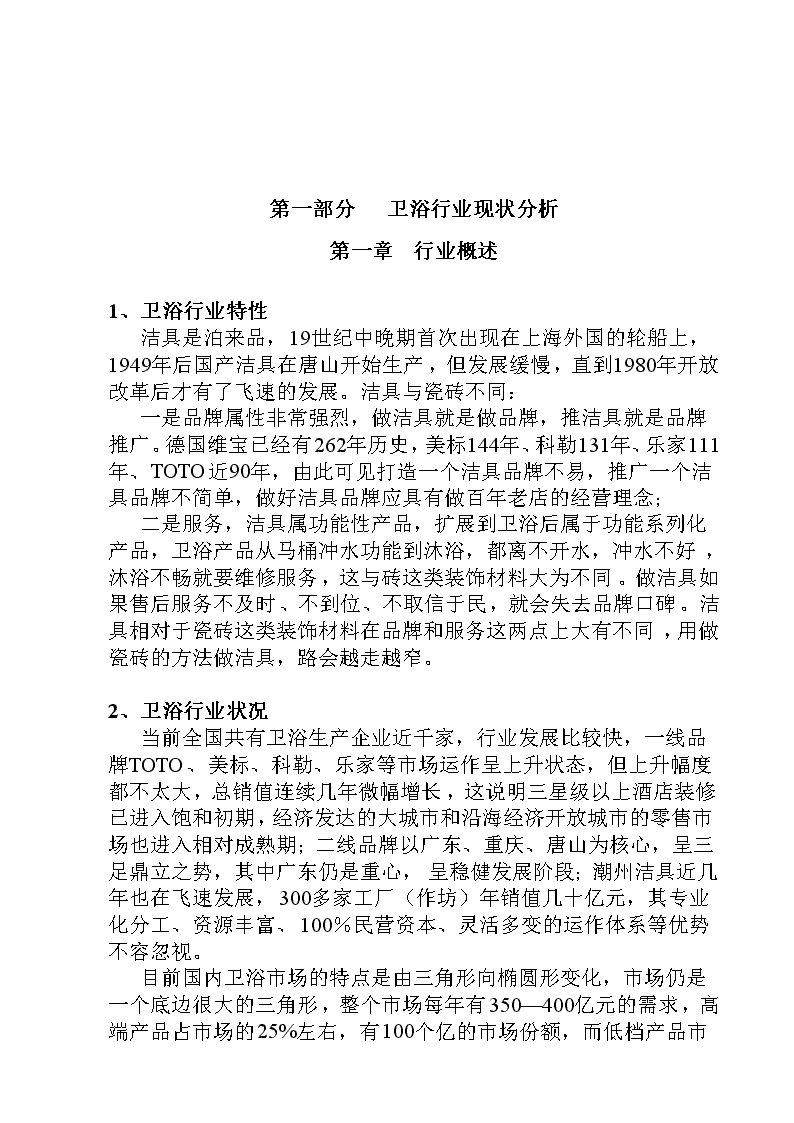 第一部分　卫浴行业现状分析

第一章　行业概述

1、卫浴行业特性

洁具是泊来品，19世纪中晚期首次出现在上海外国的轮船上，1949年后国产洁具在唐山开始生产，但发展缓慢，直到1980年开放改革后才有了飞速的发展。洁具与瓷砖不同：

一是品牌属性非常强烈，做洁具就是做品牌，推洁具就是品牌推广。德国维宝已经有262年历史，美标144年、科勒131年、乐家111年、TOTO近90年，由此可见打造一个洁具品牌不易，推广一个洁具品牌不简单，做好洁具品牌应具有做百年老店的经营理念；

二是服务，洁具属功能性产品，扩展到卫浴后属于功能系列化产品，卫浴产品从马桶冲水功能到沐浴，都离不开水，冲水不好，沐浴不畅就要维修服务，这与砖这类装饰材料大为不同。做洁具如果售后服务不及时、不到位、不取信于民，就会失去品牌口碑。洁具相对于瓷砖这类装饰材料在品牌和服务这两点上大有不同，用做瓷砖的方法做洁具，路会越走越窄。

2、卫浴行业状况

当前全国共有卫浴生产企业近千家，行业发展比较快，一线品牌TOTO、美标、科勒、乐家等市场运作呈上升状态，但上升幅度都不太大，总销值连续几年微幅增长，这说明三星级以上酒店装修已进入饱和初期，经济发达的大城市和沿海经济开放城市的零售市场也进入相对成熟期；二线品牌以广东、重庆、唐山为核心，呈三足鼎立之势，其中广东仍是重心，呈稳健发展阶段；潮州洁具近几年也在飞速发展，300多家工厂（作坊）年销值几十亿元，其专业化分工、资源丰富、100%民营资本、灵活多变的运作体系等优势不容忽视。

目前国内卫浴市场的特点是由三角形向椭圆形变化，市场仍是一个底边很大的三角形，整个市场每年有350—400亿元的需求，高端产品占市场的25%左右，有100个亿的市场份额，而低档产品市